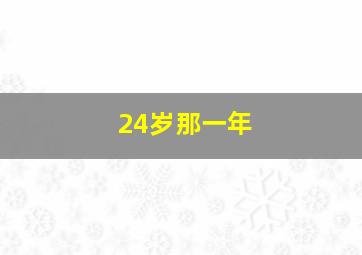 24岁那一年